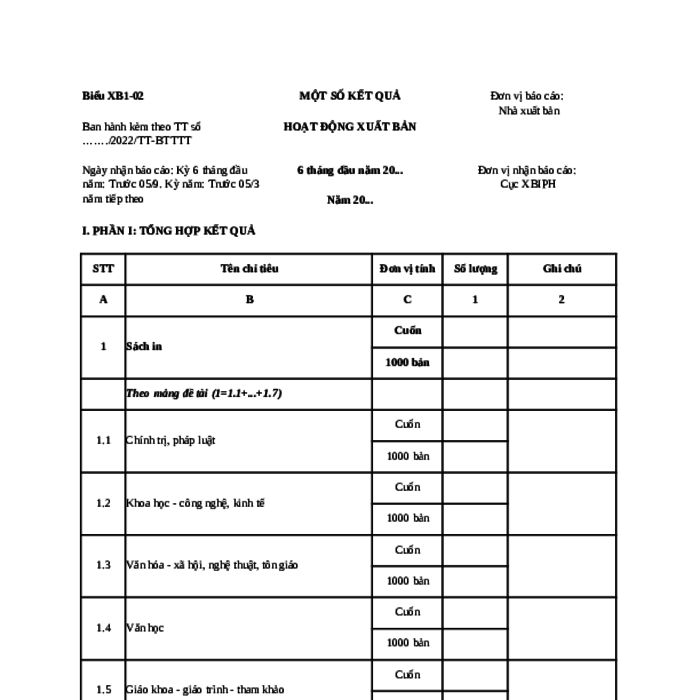 Biểu XB1-02

Ban hành kèm theo TT số ……../2022/TT-BTTTT

Ngày nhận báo cáo: Kỳ 6 tháng đầu năm: Trước 05/9. Kỳ năm: Trước 05/3 năm tiếp theo

MỘT SỐ KẾT QUẢ

HOẠT ĐỘNG XUẤT BẢN

6 tháng đầu năm 20...

Năm 20...

Đơn vị báo cáo:
Nhà xuất bản

Đơn vị nhận báo cáo:
Cục XBIPH

I. PHẦN I: TỔNG HỢP KẾT QUẢ

| STT | Tên chỉ tiêu | Đơn vị tính | Số lượng | Ghi chú |
|---|---|---|---|---|
| A | B | C | 1 | 2 |
| 1 | Sách in | Cuốn | | |
| | | 1000 bản | | |
| | Theo mảng đề tài (1=1.1+...+1.7) | | | |
| 1.1 | Chính trị, pháp luật | Cuốn | | |
| | | 1000 bản | | |
| 1.2 | Khoa học - công nghệ, kinh tế | Cuốn | | |
| | | 1000 bản | | |
| 1.3 | Văn hóa - xã hội, nghệ thuật, tôn giáo | Cuốn | | |
| | | 1000 bản | | |
| 1.4 | Văn học | Cuốn | | |
| | | 1000 bản | | |
| 1.5 | Giáo khoa - giáo trình - tham khảo | Cuốn | | |